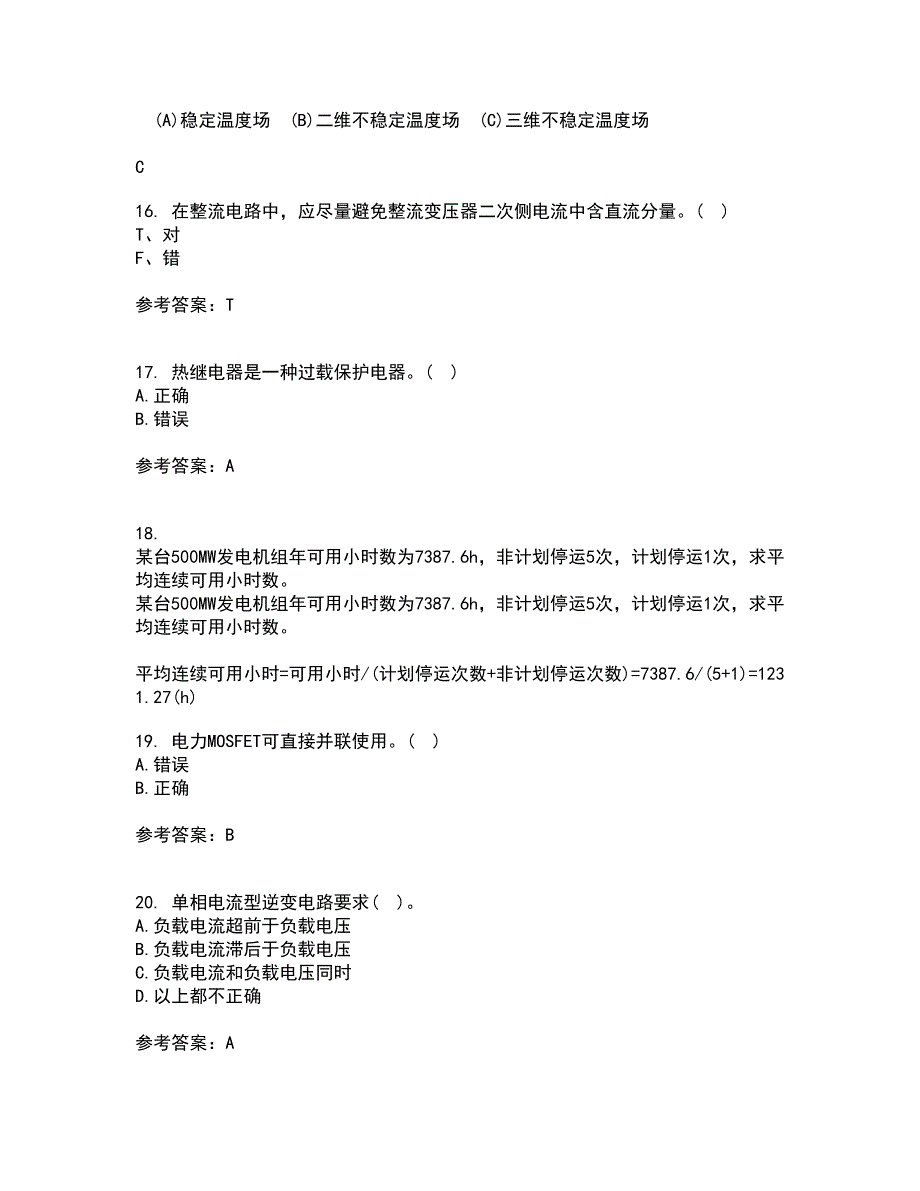 (A)稳定温度场　(B)二维不稳定温度场　(C)三维不稳定温度场

C

16. 在整流电路中，应尽量避免整流变压器二次侧电流中含直流分量。（ ）
T、对
F、错

参考答案：T

17. 热继电器是一种过载保护电器。（ ）
A.正确
B.错误

参考答案：A

18.
某台500MW发电机组年可用小时数为7387.6h，非计划停运5次，计划停运1次，求平均连续可用小时数。
某台500MW发电机组年可用小时数为7387.6h，非计划停运5次，计划停运1次，求平均连续可用小时数。

平均连续可用小时=可用小时/(计划停运次数+非计划停运次数)=7387.6/(5+1)=1231.27(h)

19. 电力MOSFET可直接并联使用。（ ）
A.错误
B.正确

参考答案：B

20. 单相电流型逆变电路要求（ ）。
A.负载电流超前于负载电压
B.负载电流滞后于负载电压
C.负载电流和负载电压同时
D.以上都不正确

参考答案：A